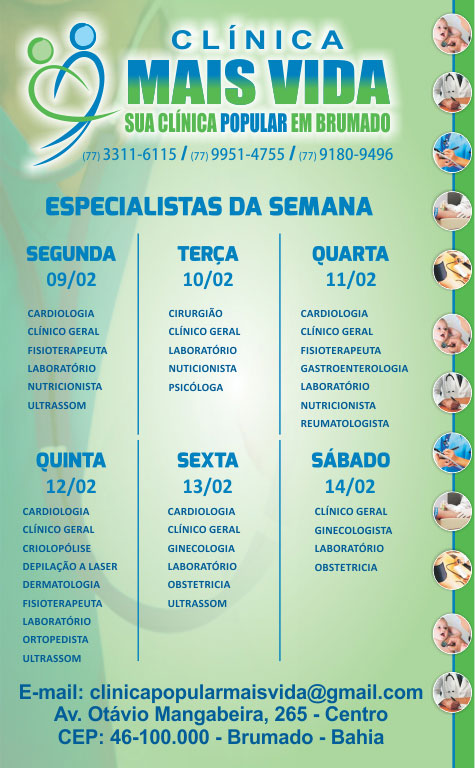 CLÍNICA
MAIS VIDA
SUA CLÍNICA POPULAR EM BRUMADO

(77) 3311-6115 / (77) 9951-4755 / (77) 9180-9496

ESPECIALISTAS DA SEMANA

SEGUNDA
09/02
CARDIOLOGIA
CLÍNICO GERAL
FISIOTERAPEUTA
LABORATÓRIO
NUTRICIONISTA
ULTRASSOM

TERÇA
10/02
CIRURGIÃO
CLÍNICO GERAL
LABORATÓRIO
NUTICIONISTA
PSICÓLOGA

QUARTA
11/02
CARDIOLOGIA
CLÍNICO GERAL
FISIOTERAPEUTA
GASTROENTEROLOGIA
LABORATÓRIO
NUTRICIONISTA
REUMATOLOGISTA

QUINTA
12/02
CARDIOLOGIA
CLÍNICO GERAL
CRIOLOPÓLISE
DEPILAÇÃO A LASER
DERMATOLOGIA
FISIOTERAPEUTA
LABORATÓRIO
ORTOPEDISTA
ULTRASSOM

SEXTA
13/02
CARDIOLOGIA
CLÍNICO GERAL
GINECOLOGIA
LABORATÓRIO
OBSTETRICIA
ULTRASSOM

SÁBADO
14/02
CLÍNICO GERAL
GINECOLOGISTA
LABORATÓRIO
OBSTETRICIA

E-mail: clinicapopularmaisvida@gmail.com
Av. Otávio Mangabeira, 265 - Centro
CEP: 46-100.000 - Brumado - Bahia